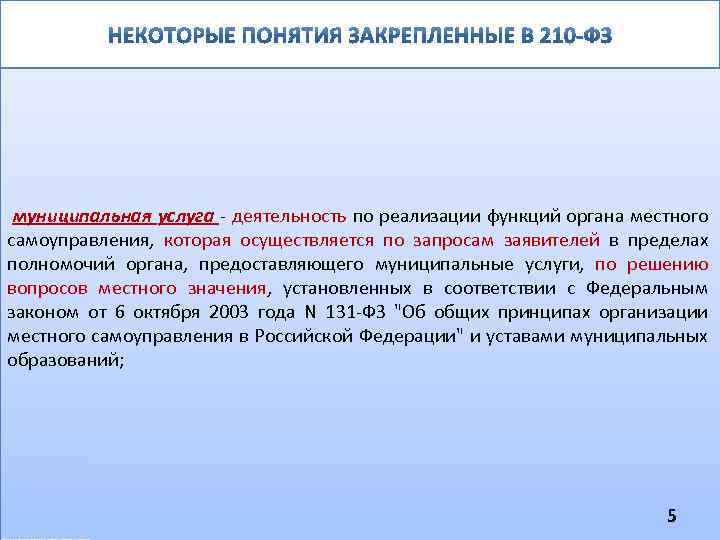 НЕКОТОРЫЕ ПОНЯТИЯ ЗАКРЕПЛЕННЫЕ В 210-ФЗ

муниципальная услуга - деятельность по реализации функций органа местного самоуправления, которая осуществляется по запросам заявителей в пределах полномочий органа, предоставляющего муниципальные услуги, по решению вопросов местного значения, установленных в соответствии с Федеральным законом от 6 октября 2003 года N 131-ФЗ "Об общих принципах организации местного самоуправления в Российской Федерации" и уставами муниципальных образований;

5